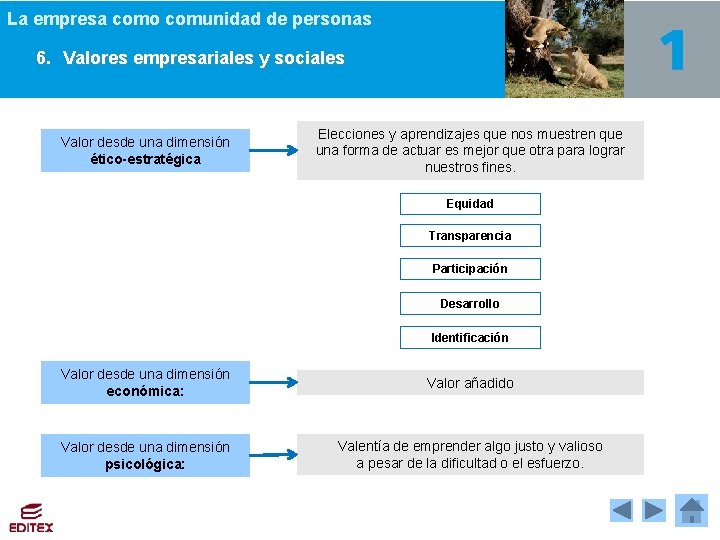 La empresa como comunidad de personas

6. Valores empresariales y sociales

1

Valor desde una dimensión ético-estratégica

Elecciones y aprendizajes que nos muestren que una forma de actuar es mejor que otra para lograr nuestros fines.

Equidad

Transparencia

Participación

Desarrollo

Identificación

Valor desde una dimensión económica:

Valor añadido

Valor desde una dimensión psicológica:

Valentía de emprender algo justo y valioso a pesar de la dificultad o el esfuerzo.

EDITEX